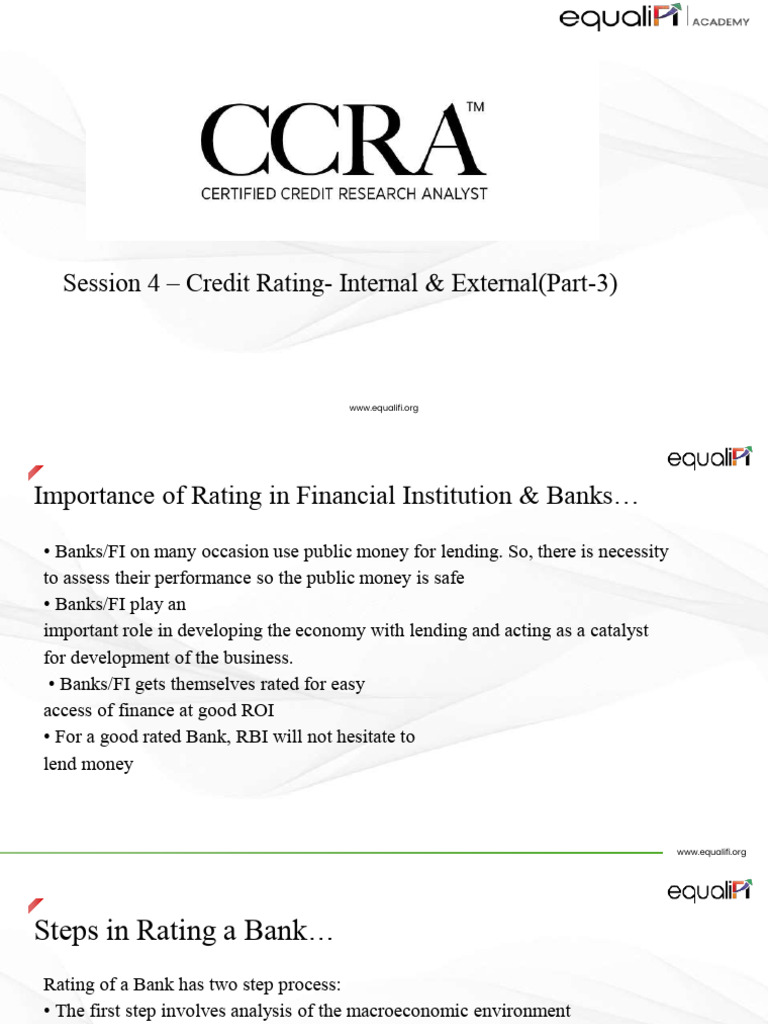 equaliFi ACADEMY

CCRA™
CERTIFIED CREDIT RESEARCH ANALYST

Session 4 – Credit Rating- Internal & External(Part-3)

www.equalifi.org

equaliFi

Importance of Rating in Financial Institution & Banks…

• Banks/FI on many occasion use public money for lending. So, there is necessity to assess their performance so the public money is safe
• Banks/FI play an important role in developing the economy with lending and acting as a catalyst for development of the business.
• Banks/FI gets themselves rated for easy access of finance at good ROI
• For a good rated Bank, RBI will not hesitate to lend money

www.equalifi.org

equaliFi

Steps in Rating a Bank…

Rating of a Bank has two step process:
• The first step involves analysis of the macroeconomic environment